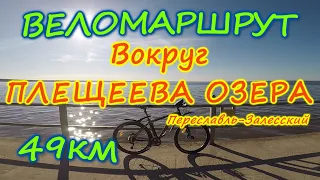 ВЕЛОМАРШРУТ

Вокруг

ПЛЕЩЕЕВА ОЗЕРА

Переславль-Залесский

49КМ